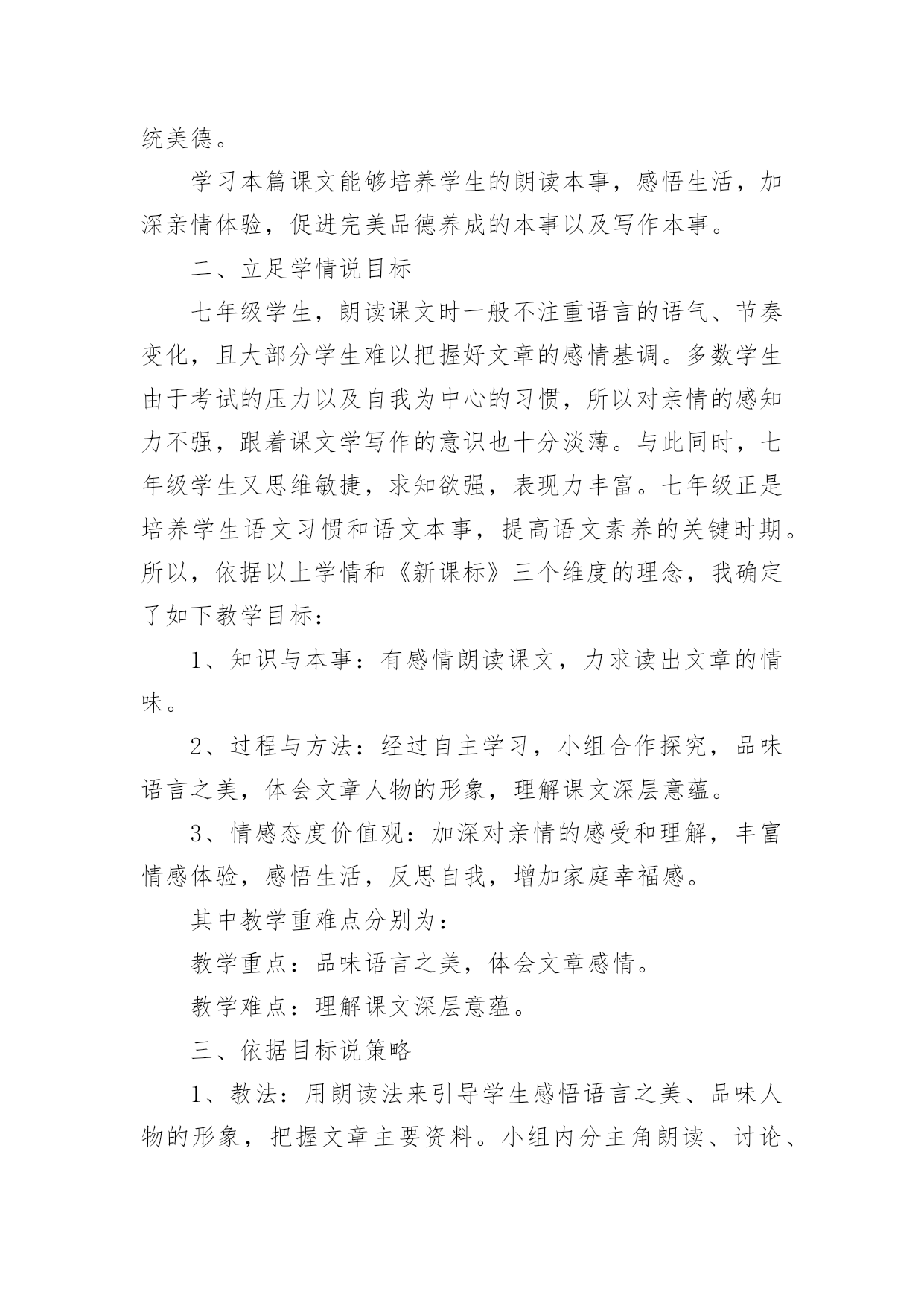 统美德。

学习本篇课文能够培养学生的朗读本事，感悟生活，加深亲情体验，促进完美品德养成的本事以及写作本事。

二、立足学情说目标

七年级学生，朗读课文时一般不注重语言的语气、节奏变化，且大部分学生难以把握好文章的感情基调。多数学生由于考试的压力以及自我为中心的习惯，所以对亲情的感知力不强，跟着课文学写作的意识也十分淡薄。与此同时，七年级学生又思维敏捷，求知欲强，表现力丰富。七年级正是培养学生语文习惯和语文本事，提高语文素养的关键时期。所以，依据以上学情和《新课标》三个维度的理念，我确定了如下教学目标：

1、知识与本事：有感情朗读课文，力求读出文章的情味。

2、过程与方法：经过自主学习，小组合作探究，品味语言之美，体会文章人物的形象，理解课文深层意蕴。

3、情感态度价值观：加深对亲情的感受和理解，丰富情感体验，感悟生活，反思自我，增加家庭幸福感。

其中教学重难点分别为：

教学重点：品味语言之美，体会文章感情。

教学难点：理解课文深层意蕴。

三、依据目标说策略

1、教法：用朗读法来引导学生感悟语言之美、品味人物的形象，把握文章主要资料。小组内分主角朗读、讨论、